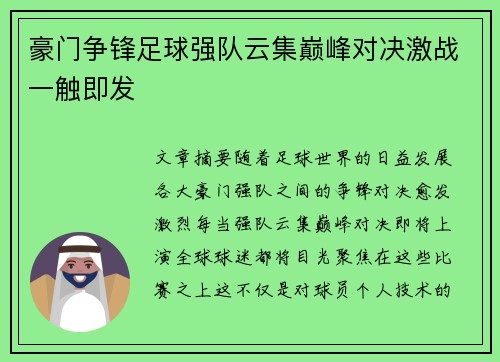 豪门争锋足球强队云集巅峰对决激战一触即发

文章摘要随着足球世界的日益发展各大豪门强队之间的争锋对决愈发激烈每当强队云集巅峰对决即将上演全球球迷都将目光聚焦在这些比赛之上这不仅是对球员个人技术的